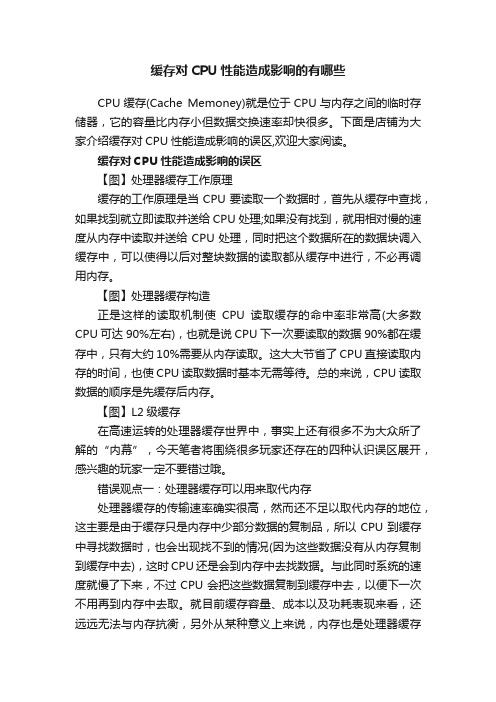 缓存对 CPU 性能造成影响的有哪些

CPU 缓存(Cache Memoney)就是位于 CPU 与内存之间的临时存储器，它的容量比内存小但数据交换速率却快很多。下面是店铺为大家介绍缓存对 CPU 性能造成影响的误区,欢迎大家阅读。

缓存对 CPU 性能造成影响的误区

【图】处理器缓存工作原理

缓存的工作原理是当 CPU 要读取一个数据时，首先从缓存中查找，如果找到就立即读取并送给 CPU 处理;如果没有找到，就用相对慢的速度从内存中读取并送给 CPU 处理，同时把这个数据所在的数据块调入缓存中，可以使得以后对整块数据的读取都从缓存中进行，不必再调用内存。

【图】处理器缓存构造

正是这样的读取机制使 CPU 读取缓存的命中率非常高(大多数 CPU 可达 90%左右)，也就是说 CPU 下一次要读取的数据 90%都在缓存中，只有大约 10%需要从内存读取。这大大节省了 CPU 直接读取内存的时间，也使 CPU 读取数据时基本无需等待。总的来说，CPU 读取数据的顺序是先缓存后内存。

【图】L2 级缓存

在高速运转的处理器缓存世界中，事实上还有很多不为大众所了解的“内幕”，今天笔者将围绕很多玩家还存在的四种认识误区展开，感兴趣的玩家一定不要错过哦。

错误观点一：处理器缓存可以用来取代内存

处理器缓存的传输速率确实很高，然而还不足以取代内存的地位，这主要是由于缓存只是内存中少部分数据的复制品，所以 CPU 到缓存中寻找数据时，也会出现找不到的情况(因为这些数据没有从内存复制到缓存中去)，这时 CPU 还是会到内存中去找数据。与此同时系统的速度就慢了下来，不过 CPU 会把这些数据复制到缓存中去，以便下一次不用再到内存中去取。就目前缓存容量、成本以及功耗表现来看，还远远无法与内存抗衡，另外从某种意义上来说，内存也是处理器缓存